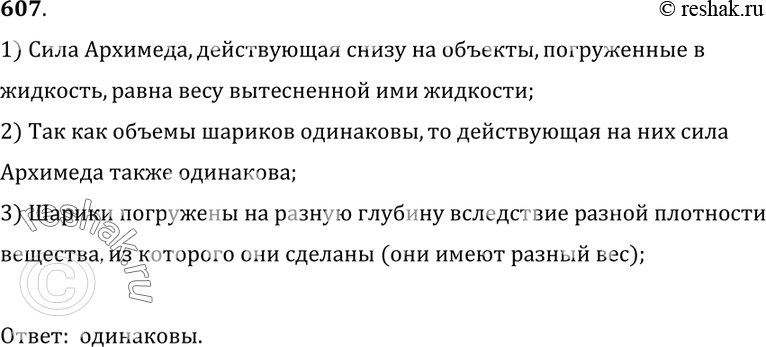 607.
© reshak.ru

1) Сила Архимеда, действующая снизу на объекты, погруженные в жидкость, равна весу вытесненной ими жидкости;

2) Так как объемы шариков одинаковы, то действующая на них сила Архимеда также одинакова;

3) Шарики погружены на разную глубину вследствие разной плотности вещества, из которого они сделаны (они имеют разный вес);

© reshak.ru

Ответ: одинаковы.